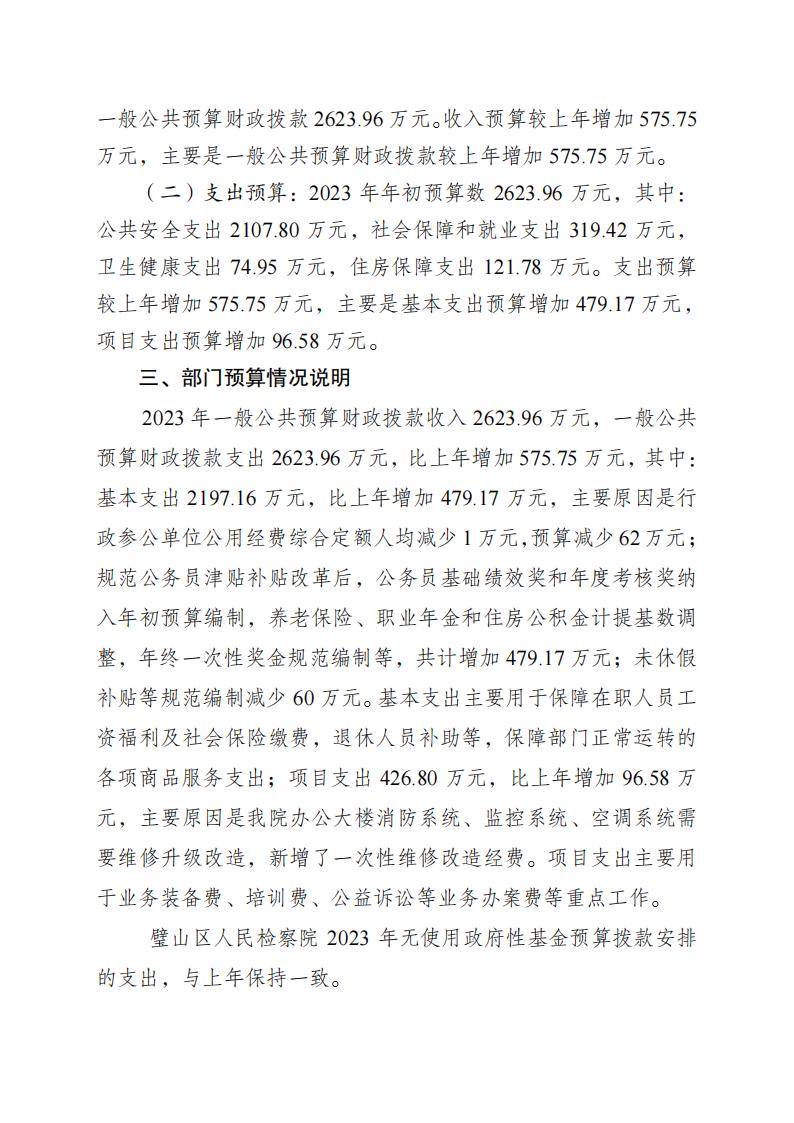 一般公共预算财政拨款 2623.96 万元。收入预算较上年增加 575.75 万元，主要是一般公共预算财政拨款较上年增加 575.75 万元。

（二）支出预算：2023 年年初预算数 2623.96 万元，其中：公共安全支出 2107.80 万元，社会保障和就业支出 319.42 万元，卫生健康支出 74.95 万元，住房保障支出 121.78 万元。支出预算较上年增加 575.75 万元，主要是基本支出预算增加 479.17 万元，项目支出预算增加 96.58 万元。

三、部门预算情况说明

2023 年一般公共预算财政拨款收入 2623.96 万元，一般公共预算财政拨款支出 2623.96 万元，比上年增加 575.75 万元，其中：基本支出 2197.16 万元，比上年增加 479.17 万元，主要原因是行政参公单位公用经费综合定额人均减少 1 万元，预算减少 62 万元；规范公务员津贴补贴改革后，公务员基础绩效奖和年度考核奖纳入年初预算编制，养老保险、职业年金和住房公积金计提基数调整，年终一次性奖金规范编制等，共计增加 479.17 万元；未休假补贴等规范编制减少 60 万元。基本支出主要用于保障在职人员工资福利及社会保险缴费，退休人员补助等，保障部门正常运转的各项商品服务支出；项目支出 426.80 万元，比上年增加 96.58 万元，主要原因是我院办公大楼消防系统、监控系统、空调系统需要维修升级改造，新增了一次性维修改造经费。项目支出主要用于业务装备费、培训费、公益诉讼等业务办案费等重点工作。

璧山区人民检察院 2023 年无使用政府性基金预算拨款安排的支出，与上年保持一致。